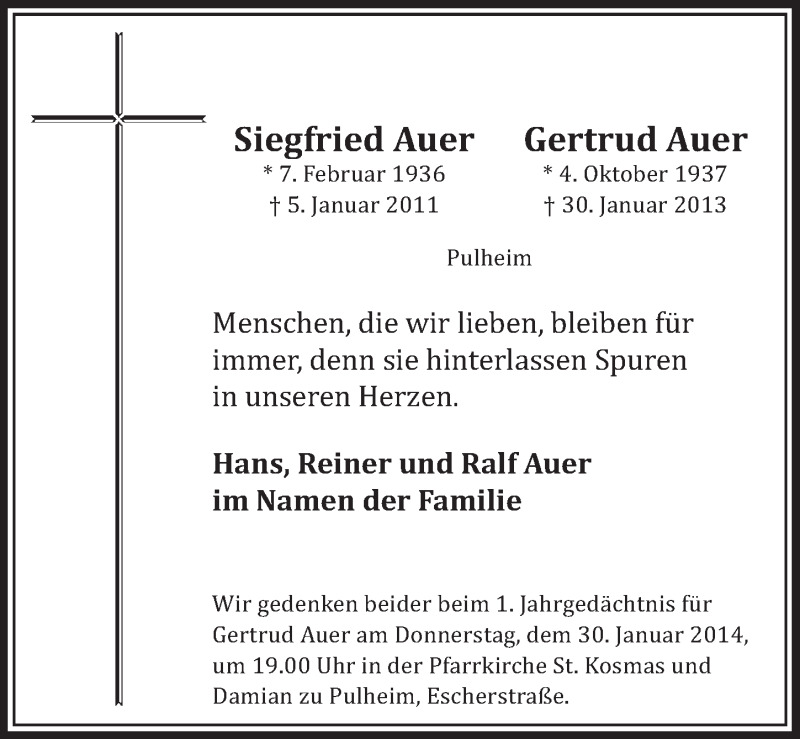 Siegfried Auer
* 7. Februar 1936
† 5. Januar 2011

Gertrud Auer
* 4. Oktober 1937
† 30. Januar 2013

Pulheim

Menschen, die wir lieben, bleiben für immer, denn sie hinterlassen Spuren in unseren Herzen.

Hans, Reiner und Ralf Auer
im Namen der Familie

Wir gedenken beider beim 1. Jahrgedächtnis für Gertrud Auer am Donnerstag, dem 30. Januar 2014, um 19.00 Uhr in der Pfarrkirche St. Kosmas und Damian zu Pulheim, Escherstraße.